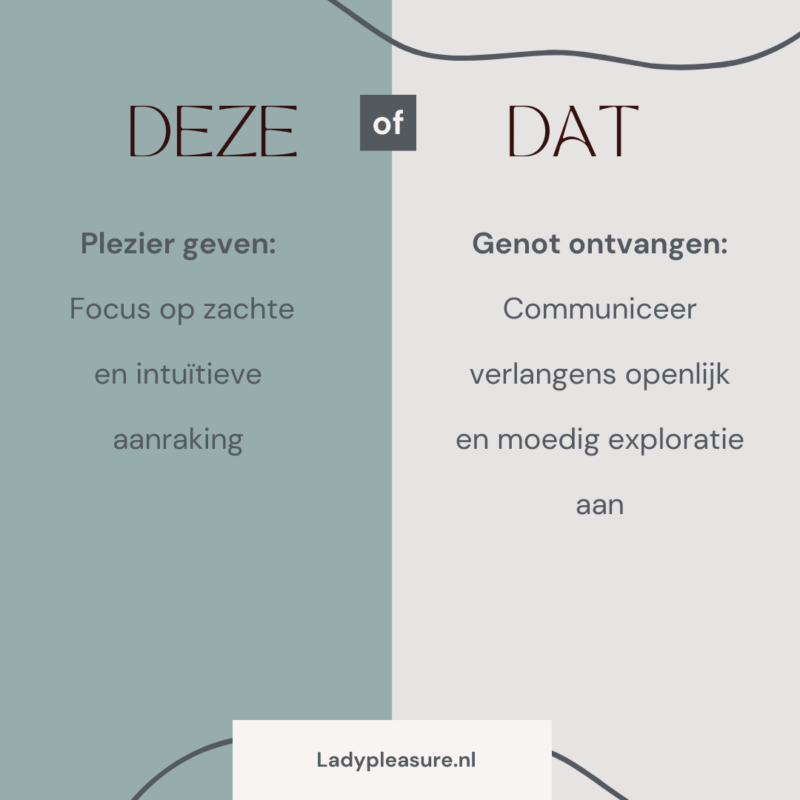 DEZE

of

DAT

Plezier geven:

Focus op zachte en intuïtieve aanraking

Genot ontvangen:

Communiceer verlangens openlijk en moedig exploratie aan

Ladypleasure.nl